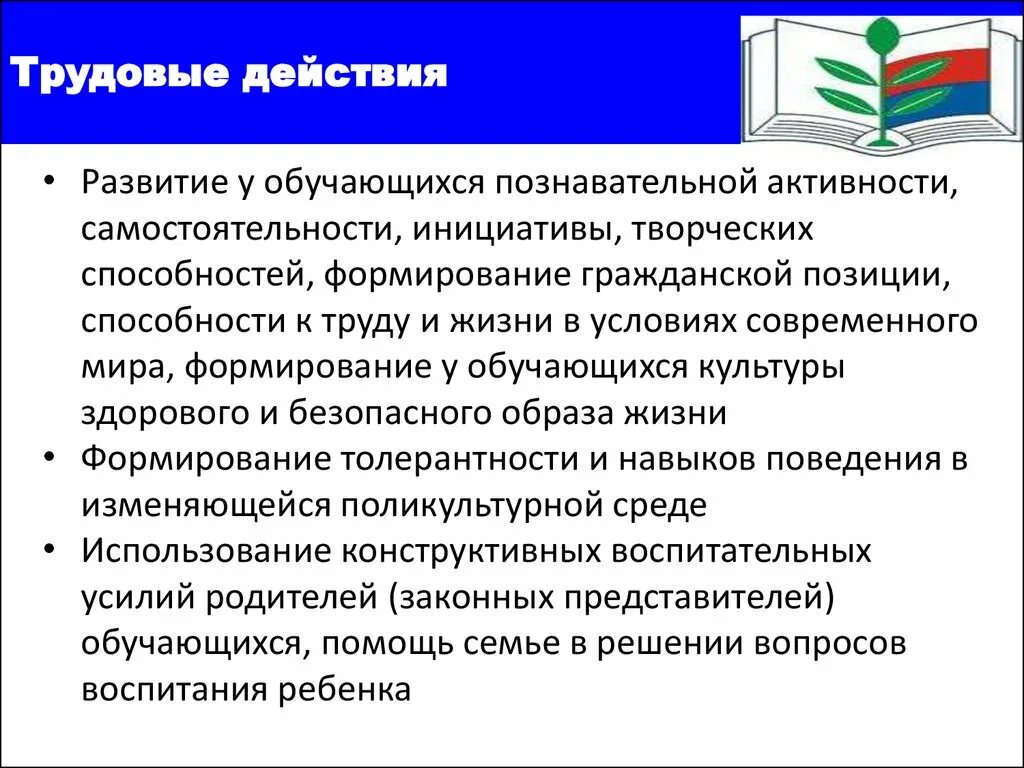 Трудовые действия

• Развитие у обучающихся познавательной активности, самостоятельности, инициативы, творческих способностей, формирование гражданской позиции, способности к труду и жизни в условиях современного мира, формирование у обучающихся культуры здорового и безопасного образа жизни
• Формирование толерантности и навыков поведения в изменяющейся поликультурной среде
• Использование конструктивных воспитательных усилий родителей (законных представителей) обучающихся, помощь семье в решении вопросов воспитания ребенка